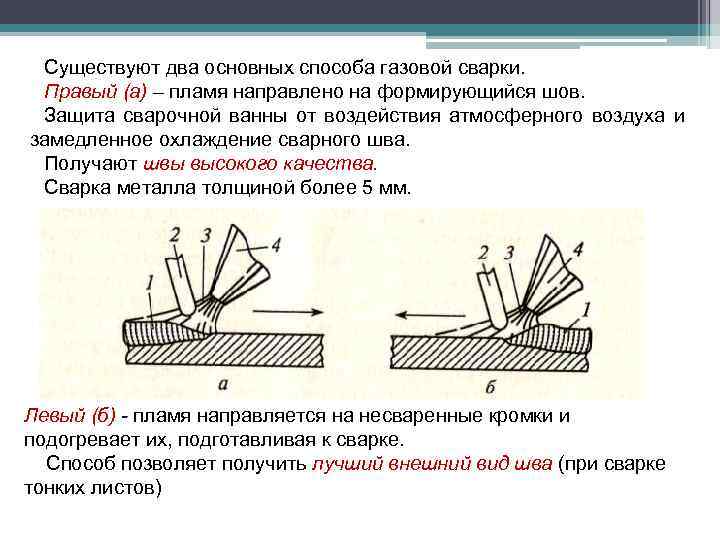 Существуют два основных способа газовой сварки.

Правый (а) – пламя направлено на формирующийся шов.

Защита сварочной ванны от воздействия атмосферного воздуха и замедленное охлаждение сварного шва.

Получают швы высокого качества.

Сварка металла толщиной более 5 мм.

2 3 4 1

а

2 3 4 1

б

Левый (б) - пламя направляется на несваренные кромки и подогревает их, подготавливая к сварке.

Способ позволяет получить лучший внешний вид шва (при сварке тонких листов)